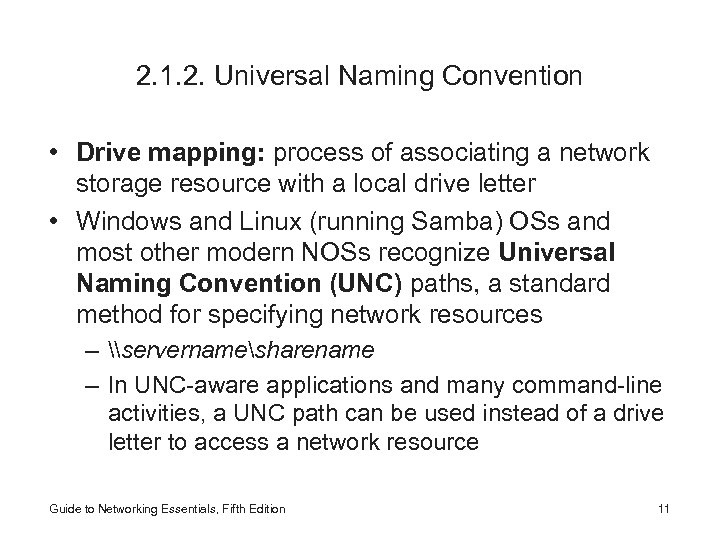 2.1.2. Universal Naming Convention

• Drive mapping: process of associating a network storage resource with a local drive letter

• Windows and Linux (running Samba) OSs and most other modern NOSs recognize Universal Naming Convention (UNC) paths, a standard method for specifying network resources

– \\servername\sharename

– In UNC-aware applications and many command-line activities, a UNC path can be used instead of a drive letter to access a network resource

Guide to Networking Essentials, Fifth Edition

11